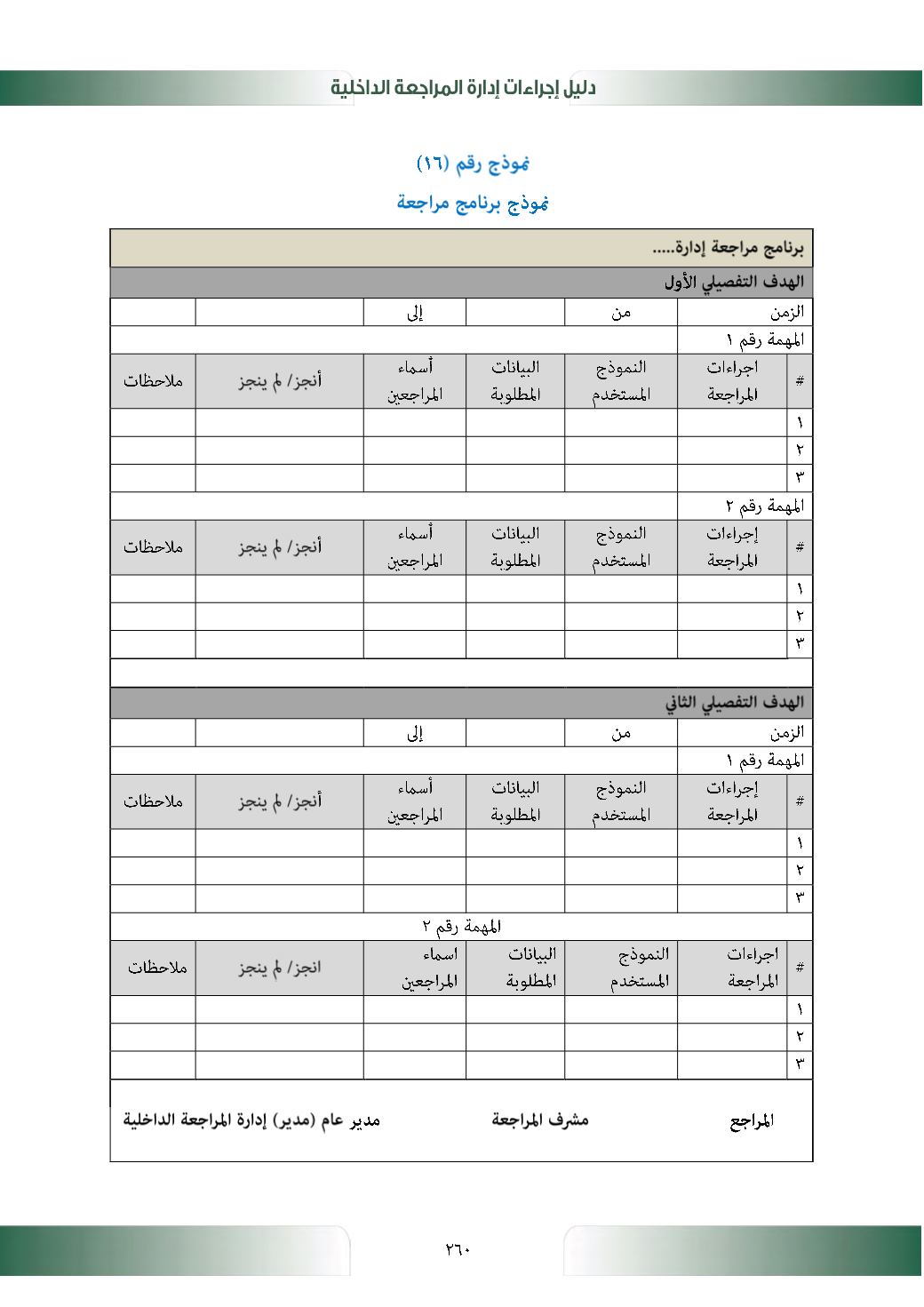 دليل إجراءات إدارة المراجعة الداخلية

نموذج رقم (١٦)

نموذج برنامج مراجعة

برنامج مراجعة إدارة.....

الهدف التفصيلي الأول

| الزمن | من | | إلى | | |
|---|---|---|---|---|---|

المهمة رقم ١

| # | اجراءات المراجعة | النموذج المستخدم | البيانات المطلوبة | أسماء المراجعين | أنجز/ لم ينجز | ملاحظات |
|---|---|---|---|---|---|---|
| ١ | | | | | | |
| ٢ | | | | | | |
| ٣ | | | | | | |

المهمة رقم ٢

| # | إجراءات المراجعة | النموذج المستخدم | البيانات المطلوبة | أسماء المراجعين | أنجز/ لم ينجز | ملاحظات |
|---|---|---|---|---|---|---|
| ١ | | | | | | |
| ٢ | | | | | | |
| ٣ | | | | | | |

الهدف التفصيلي الثاني

| الزمن | من | | إلى | | |
|---|---|---|---|---|---|

المهمة رقم ١

| # | إجراءات المراجعة | النموذج المستخدم | البيانات المطلوبة | أسماء المراجعين | أنجز/ لم ينجز | ملاحظات |
|---|---|---|---|---|---|---|
| ١ | | | | | | |
| ٢ | | | | | | |
| ٣ | | | | | | |

المهمة رقم ٢

| # | اجراءات المراجعة | النموذج المستخدم | البيانات المطلوبة | اسماء المراجعين | انجز/ لم ينجز | ملاحظات |
|---|---|---|---|---|---|---|
| ١ | | | | | | |
| ٢ | | | | | | |
| ٣ | | | | | | |

المراجع مشرف المراجعة مدير عام (مدير) إدارة المراجعة الداخلية

٢٦٠